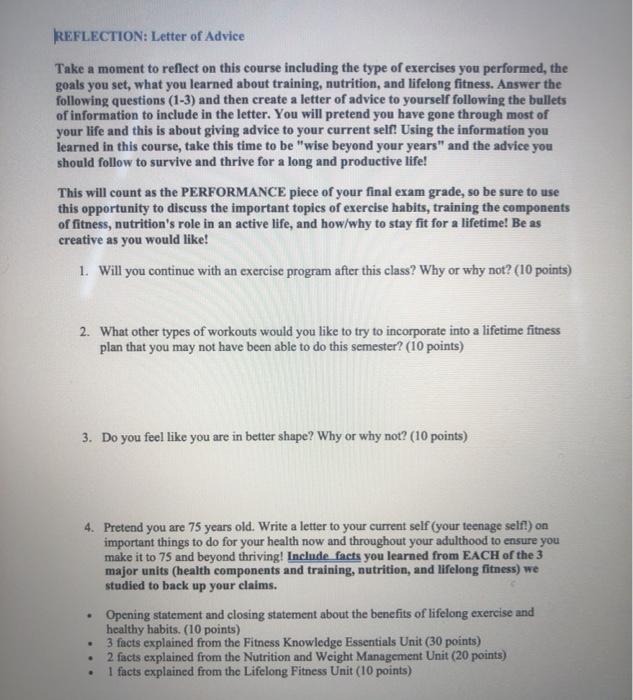 REFLECTION: Letter of Advice

Take a moment to reflect on this course including the type of exercises you performed, the goals you set, what you learned about training, nutrition, and lifelong fitness. Answer the following questions (1-3) and then create a letter of advice to yourself following the bullets of information to include in the letter. You will pretend you have gone through most of your life and this is about giving advice to your current self! Using the information you learned in this course, take this time to be "wise beyond your years" and the advice you should follow to survive and thrive for a long and productive life!

This will count as the PERFORMANCE piece of your final exam grade, so be sure to use this opportunity to discuss the important topics of exercise habits, training the components of fitness, nutrition's role in an active life, and how/why to stay fit for a lifetime! Be as creative as you would like!

1. Will you continue with an exercise program after this class? Why or why not? (10 points)

2. What other types of workouts would you like to try to incorporate into a lifetime fitness plan that you may not have been able to do this semester? (10 points)

3. Do you feel like you are in better shape? Why or why not? (10 points)

4. Pretend you are 75 years old. Write a letter to your current self (your teenage self!) on important things to do for your health now and throughout your adulthood to ensure you make it to 75 and beyond thriving! Include facts you learned from EACH of the 3 major units (health components and training, nutrition, and lifelong fitness) we studied to back up your claims.

• Opening statement and closing statement about the benefits of lifelong exercise and healthy habits. (10 points)
• 3 facts explained from the Fitness Knowledge Essentials Unit (30 points)
• 2 facts explained from the Nutrition and Weight Management Unit (20 points)
• 1 facts explained from the Lifelong Fitness Unit (10 points)